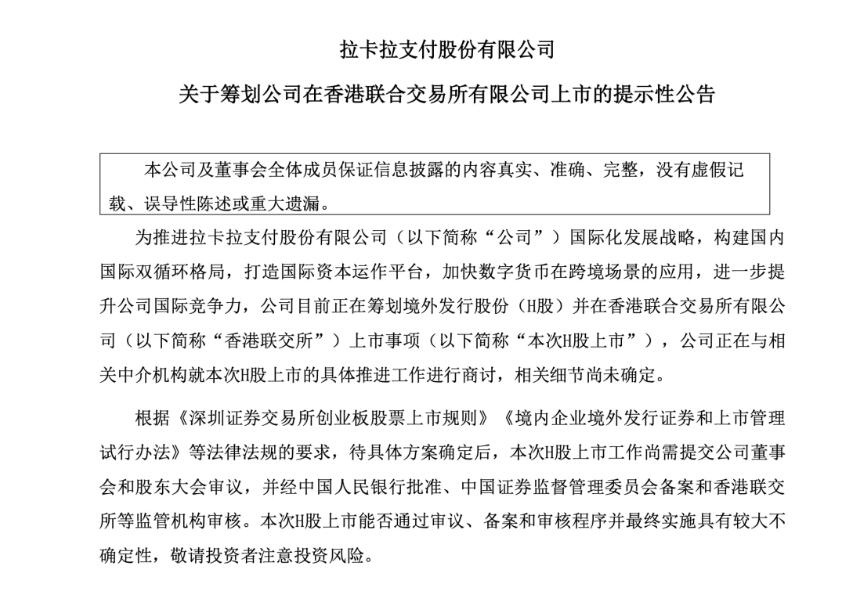 拉卡拉支付股份有限公司

关于筹划公司在香港联合交易所有限公司上市的提示性公告

本公司及董事会全体成员保证信息披露的内容真实、准确、完整，没有虚假记载、误导性陈述或重大遗漏。

为推进拉卡拉支付股份有限公司（以下简称“公司”）国际化发展战略，构建国内国际双循环格局，打造国际资本运作平台，加快数字货币在跨境场景的应用，进一步提升公司国际竞争力，公司目前正在筹划境外发行股份（H股）并在香港联合交易所有限公司（以下简称“香港联交所”）上市事项（以下简称“本次H股上市”），公司正在与相关中介机构就本次H股上市的具体推进工作进行商讨，相关细节尚未确定。

根据《深圳证券交易所创业板股票上市规则》《境内企业境外发行证券和上市管理试行办法》等法律法规的要求，待具体方案确定后，本次H股上市工作尚需提交公司董事会和股东大会审议，并经中国人民银行批准、中国证券监督管理委员会备案和香港联交所等监管机构审核。本次H股上市能否通过审议、备案和审核程序并最终实施具有较大不确定性，敬请投资者注意投资风险。